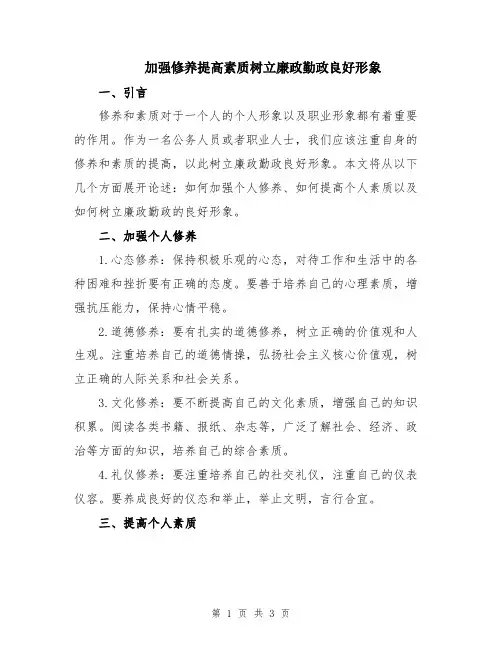 加强修养提高素质树立廉政勤政良好形象

一、引言

修养和素质对于一个人的个人形象以及职业形象都有着重要的作用。作为一名公务人员或者职业人士，我们应该注重自身的修养和素质的提高，以此树立廉政勤政良好形象。本文将从以下几个方面展开论述：如何加强个人修养、如何提高个人素质以及如何树立廉政勤政的良好形象。

二、加强个人修养

1.心态修养：保持积极乐观的心态，对待工作和生活中的各种困难和挫折要有正确的态度。要善于培养自己的心理素质，增强抗压能力，保持心情平稳。

2.道德修养：要有扎实的道德修养，树立正确的价值观和人生观。注重培养自己的道德情操，弘扬社会主义核心价值观，树立正确的人际关系和社会关系。

3.文化修养：要不断提高自己的文化素质，增强自己的知识积累。阅读各类书籍、报纸、杂志等，广泛了解社会、经济、政治等方面的知识，培养自己的综合素质。

4.礼仪修养：要注重培养自己的社交礼仪，注重自己的仪表仪容。要养成良好的仪态和举止，举止文明，言行合宜。

三、提高个人素质

第 1 页 共 3 页